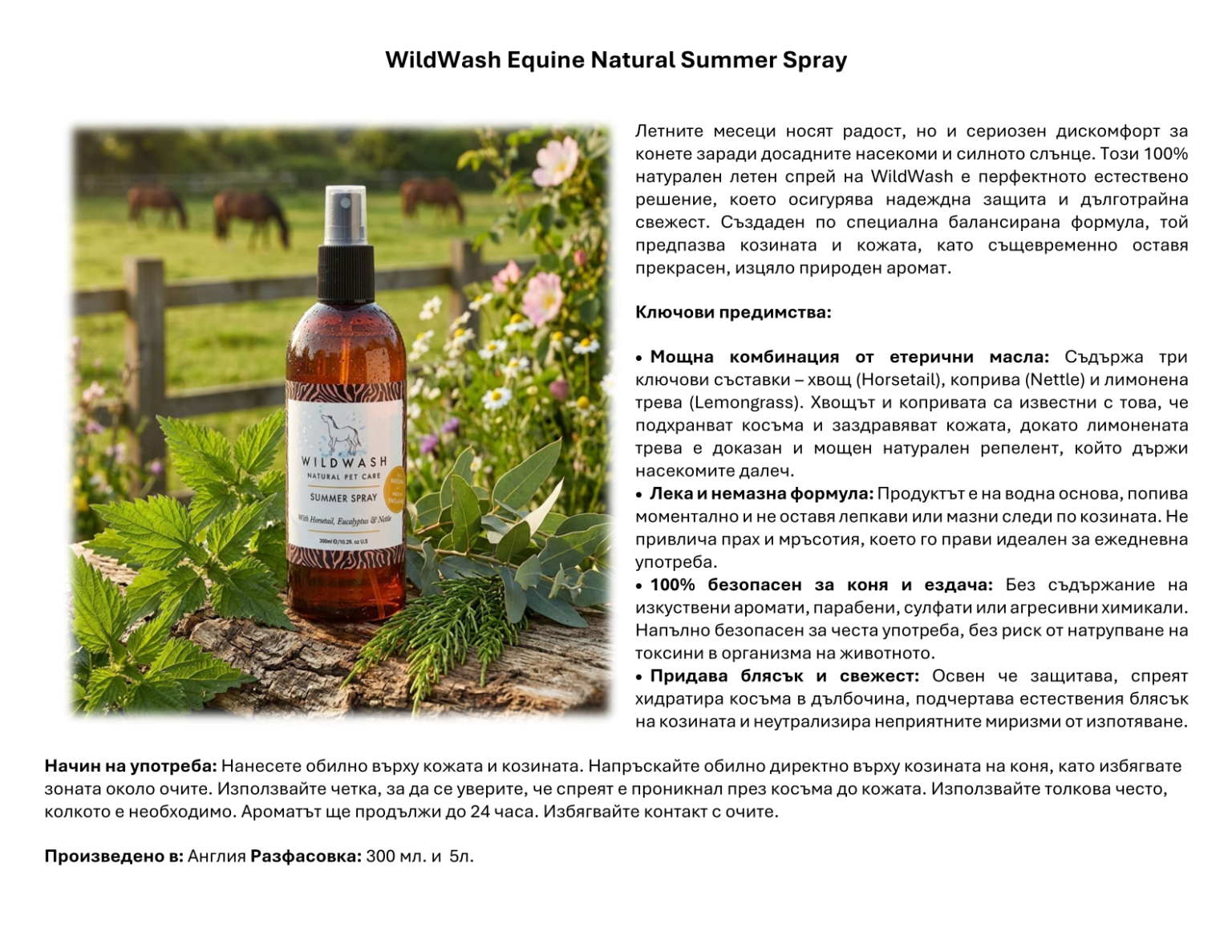 WildWash Equine Natural Summer Spray

WILDWASH
NATURAL PET CARE
SUMMER SPRAY
With Horsetail, Eucalyptus & Nettle
300ml ℮/10.2fl. oz U.S

Летните месеци носят радост, но и сериозен дискомфорт за конете заради досадните насекоми и силното слънце. Този 100% натурален летен спрей на WildWash е перфектното естествено решение, което осигурява надеждна защита и дълготрайна свежест. Създаден по специална балансирана формула, той предпазва козината и кожата, като същевременно оставя прекрасен, изцяло природен аромат.

Ключови предимства:

• Мощна комбинация от етерични масла: Съдържа три ключови съставки – хвощ (Horsetail), коприва (Nettle) и лимонена трева (Lemongrass). Хвощът и копривата са известни с това, че подхранват косъма и заздравяват кожата, докато лимонената трева е доказан и мощен натурален репелент, който държи насекомите далеч.
• Лека и немазна формула: Продуктът е на водна основа, попива моментално и не оставя лепкави или мазни следи по козината. Не привлича прах и мръсотия, което го прави идеален за ежедневна употреба.
• 100% безопасен за коня и ездача: Без съдържание на изкуствени аромати, парабени, сулфати или агресивни химикали. Напълно безопасен за честа употреба, без риск от натрупване на токсини в организма на животното.
• Придава блясък и свежест: Освен че защитава, спреят хидратира косъма в дълбочина, подчертава естествения блясък на козината и неутрализира неприятните миризми от изпотяване.

Начин на употреба: Нанесете обилно върху кожата и козината. Напръскайте обилно директно върху козината на коня, като избягвате зоната около очите. Използвайте четка, за да се уверите, че спреят е проникнал през косъма до кожата. Използвайте толкова често, колкото е необходимо. Ароматът ще продължи до 24 часа. Избягвайте контакт с очите.

Произведено в: Англия Разфасовка: 300 мл. и 5л.